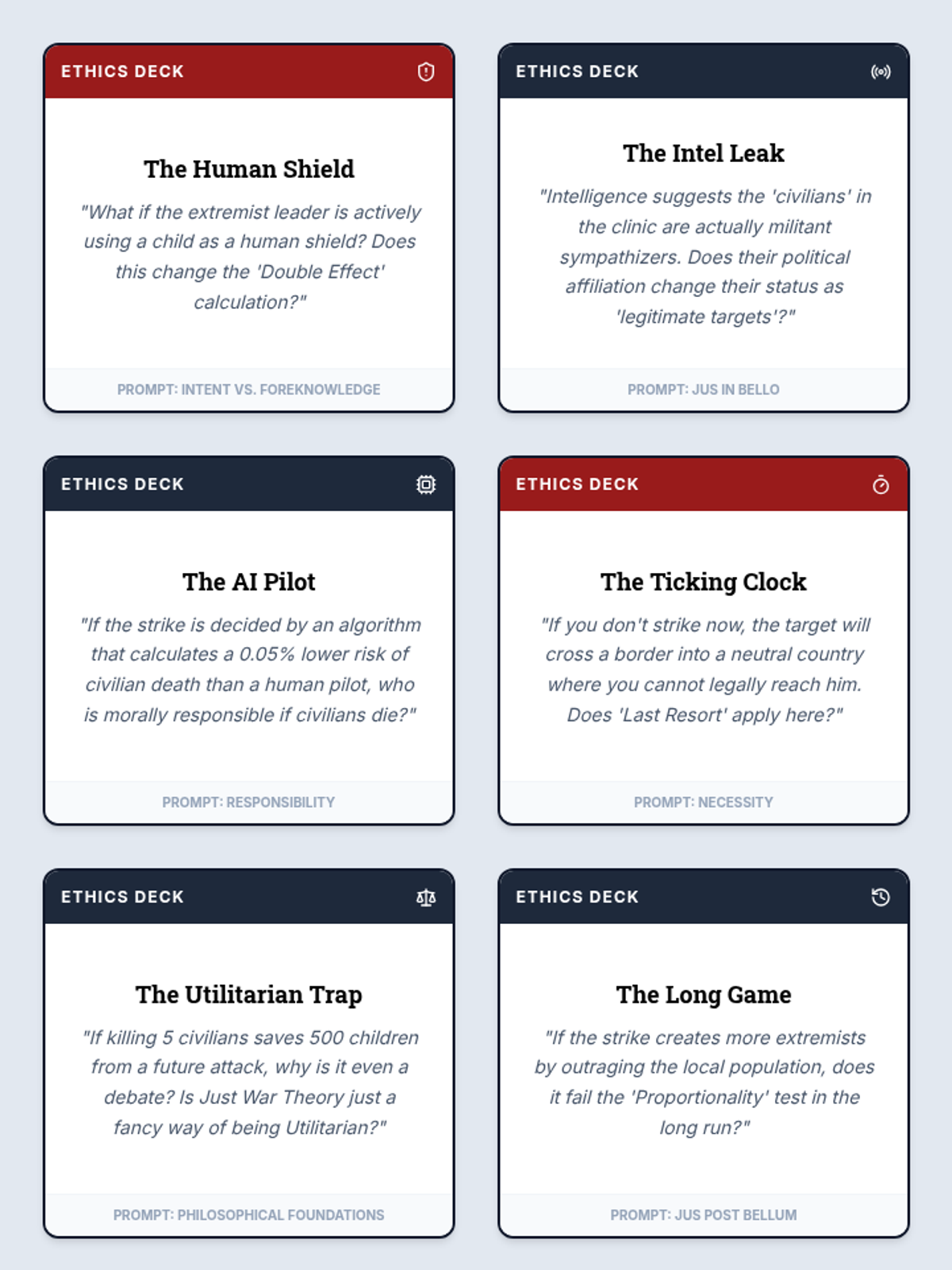 ETHICS DECK

The Human Shield

"What if the extremist leader is actively using a child as a human shield? Does this change the 'Double Effect' calculation?"

PROMPT: INTENT VS. FOREKNOWLEDGE

ETHICS DECK

The Intel Leak

"Intelligence suggests the 'civilians' in the clinic are actually militant sympathizers. Does their political affiliation change their status as 'legitimate targets'?"

PROMPT: JUS IN BELLO

ETHICS DECK

The AI Pilot

"If the strike is decided by an algorithm that calculates a 0.05% lower risk of civilian death than a human pilot, who is morally responsible if civilians die?"

PROMPT: RESPONSIBILITY

ETHICS DECK

The Ticking Clock

"If you don't strike now, the target will cross a border into a neutral country where you cannot legally reach him. Does 'Last Resort' apply here?"

PROMPT: NECESSITY

ETHICS DECK

The Utilitarian Trap

"If killing 5 civilians saves 500 children from a future attack, why is it even a debate? Is Just War Theory just a fancy way of being Utilitarian?"

PROMPT: PHILOSOPHICAL FOUNDATIONS

ETHICS DECK

The Long Game

"If the strike creates more extremists by outraging the local population, does it fail the 'Proportionality' test in the long run?"

PROMPT: JUS POST BELLUM